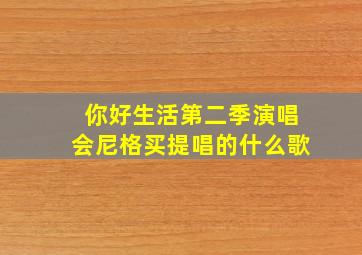 你好生活第二季演唱会尼格买提唱的什么歌